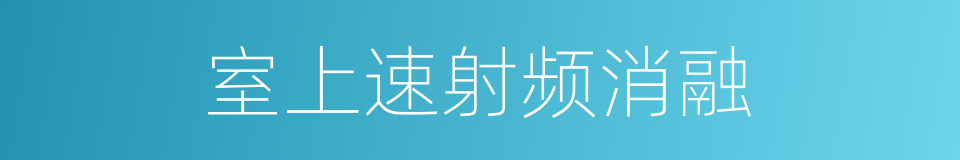 室上速射频消融